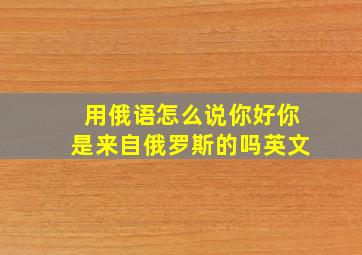 用俄语怎么说你好你是来自俄罗斯的吗英文